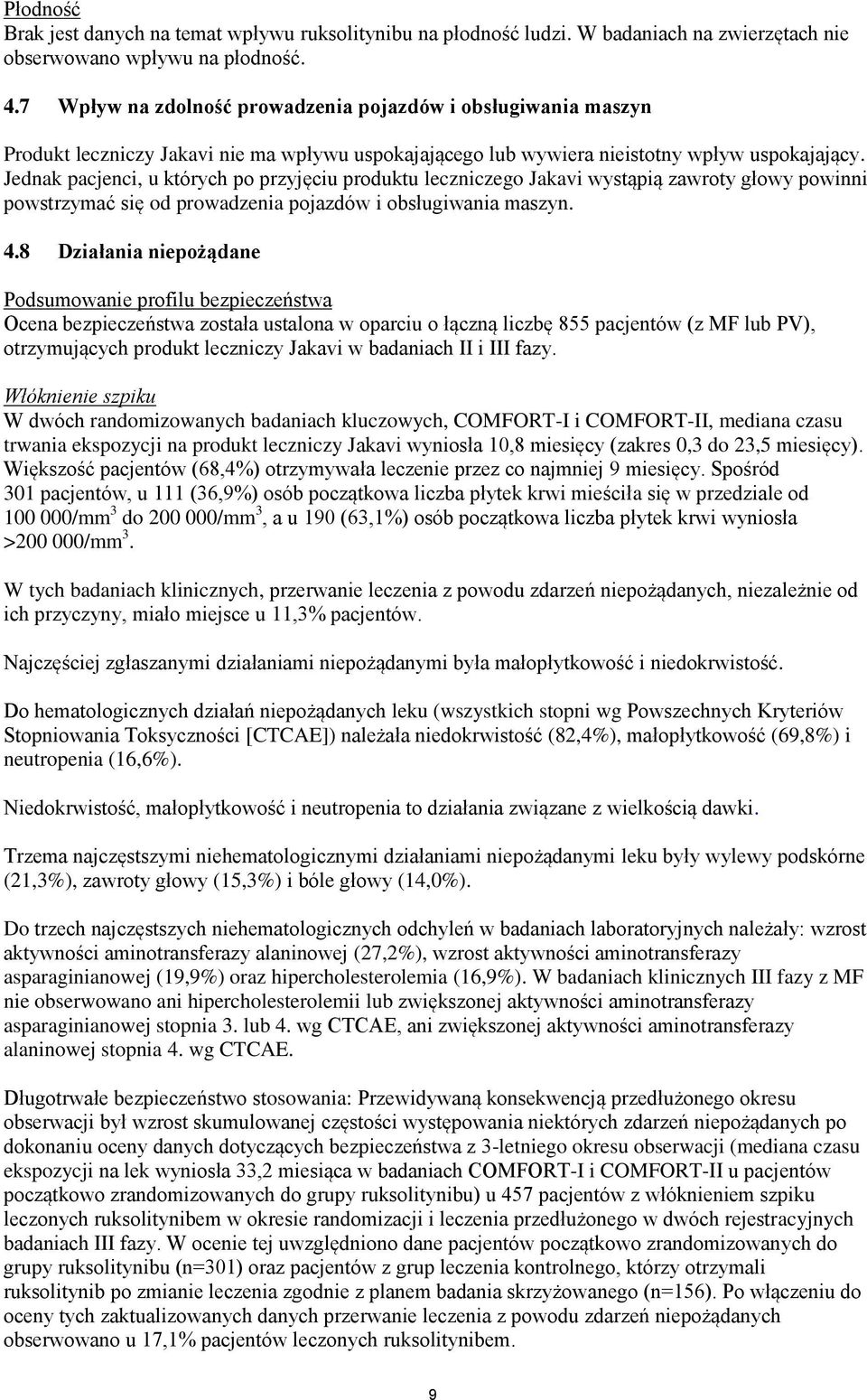 Płodność
Brak jest danych na temat wpływu ruksolitynibu na płodność ludzi. W badaniach na zwierzętach nie obserwowano wpływu na płodność.

4.7 Wpływ na zdolność prowadzenia pojazdów i obsługiwania maszyn

Produkt leczniczy Jakavi nie ma wpływu uspokajającego lub wywiera nieistotny wpływ uspokajający. Jednak pacjenci, u których po przyjęciu produktu leczniczego Jakavi wystąpią zawroty głowy powinni powstrzymać się od prowadzenia pojazdów i obsługiwania maszyn.

4.8 Działania niepożądane

Podsumowanie profilu bezpieczeństwa
Ocena bezpieczeństwa została ustalona w oparciu o łączną liczbę 855 pacjentów (z MF lub PV), otrzymujących produkt leczniczy Jakavi w badaniach II i III fazy.

Włóknienie szpiku
W dwóch randomizowanych badaniach kluczowych, COMFORT-I i COMFORT-II, mediana czasu trwania ekspozycji na produkt leczniczy Jakavi wyniosła 10,8 miesięcy (zakres 0,3 do 23,5 miesięcy). Większość pacjentów (68,4%) otrzymywała leczenie przez co najmniej 9 miesięcy. Spośród 301 pacjentów, u 111 (36,9%) osób początkowa liczba płytek krwi mieściła się w przedziale od 100 000/mm$^3$ do 200 000/mm$^3$, a u 190 (63,1%) osób początkowa liczba płytek krwi wyniosła >200 000/mm$^3$.

W tych badaniach klinicznych, przerwanie leczenia z powodu zdarzeń niepożądanych, niezależnie od ich przyczyny, miało miejsce u 11,3% pacjentów.

Najczęściej zgłaszanymi działaniami niepożądanymi była małopłytkowość i niedokrwistość.

Do hematologicznych działań niepożądanych leku (wszystkich stopni wg Powszechnych Kryteriów Stopniowania Toksyczności [CTCAE]) należała niedokrwistość (82,4%), małopłytkowość (69,8%) i neutropenia (16,6%).

Niedokrwistość, małopłytkowość i neutropenia to działania związane z wielkością dawki.

Trzema najczęstszymi niehematologicznymi działaniami niepożądanymi leku były wylewy podskórne (21,3%), zawroty głowy (15,3%) i bóle głowy (14,0%).

Do trzech najczęstszych niehematologicznych odchyleń w badaniach laboratoryjnych należały: wzrost aktywności aminotransferazy alaninowej (27,2%), wzrost aktywności aminotransferazy asparaginianowej (19,9%) oraz hipercholesterolemia (16,9%). W badaniach klinicznych III fazy z MF nie obserwowano ani hipercholesterolemii lub zwiększonej aktywności aminotransferazy asparaginianowej stopnia 3. lub 4. wg CTCAE, ani zwiększonej aktywności aminotransferazy alaninowej stopnia 4. wg CTCAE.

Długotrwałe bezpieczeństwo stosowania: Przewidywaną konsekwencją przedłużonego okresu obserwacji był wzrost skumulowanej częstości występowania niektórych zdarzeń niepożądanych po dokonaniu oceny danych dotyczących bezpieczeństwa z 3-letniego okresu obserwacji (mediana czasu ekspozycji na lek wyniosła 33,2 miesiąca w badaniach COMFORT-I i COMFORT-II u pacjentów początkowo zrandomizowanych do grupy ruksolitynibu) u 457 pacjentów z włóknieniem szpiku leczonych ruksolitynibem w okresie randomizacji i leczenia przedłużonego w dwóch rejestracyjnych badaniach III fazy. W ocenie tej uwzględniono dane pacjentów początkowo zrandomizowanych do grupy ruksolitynibu (n=301) oraz pacjentów z grup leczenia kontrolnego, którzy otrzymali ruksolitynib po zmianie leczenia zgodnie z planem badania skrzyżowanego (n=156). Po włączeniu do oceny tych zaktualizowanych danych przerwanie leczenia z powodu zdarzeń niepożądanych obserwowano u 17,1% pacjentów leczonych ruksolitynibem.

9